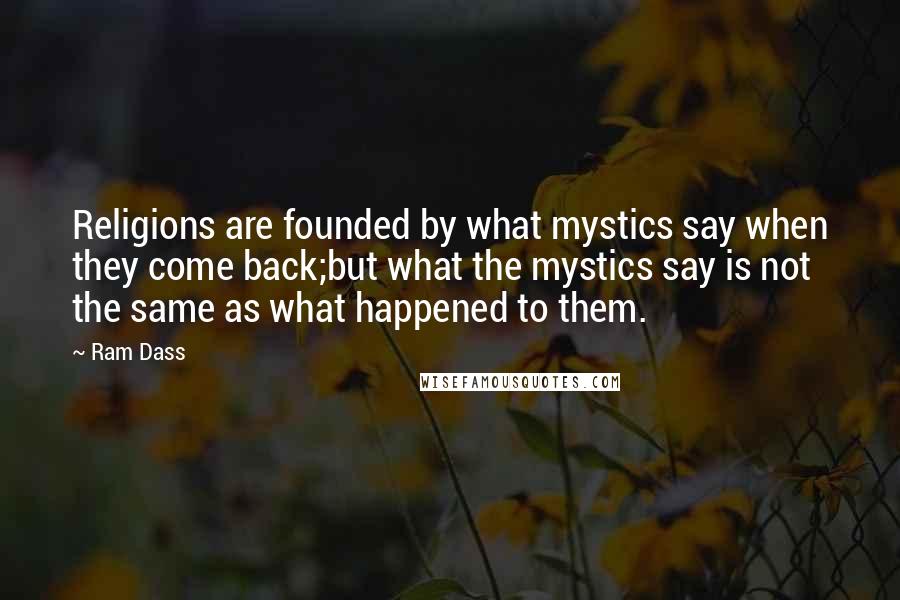 Religions are founded by what mystics say when they come back;but what the mystics say is not the same as what happened to them.

~ Ram Dass

WISEFAMOUSQUOTES.COM